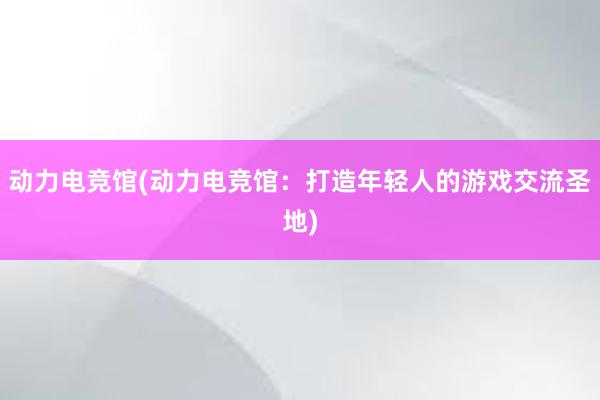 动力电竞馆(动力电竞馆：打造年轻人的游戏交流圣地)